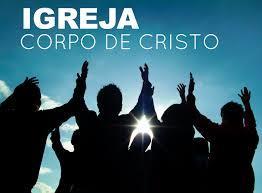 IGREJA
CORPO DE CRISTO